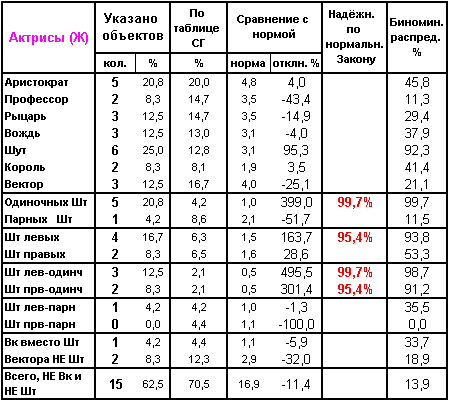 | Актрисы (Ж) | Указано объектов кол. | Указано объектов % | По таблице СГ % | Сравнение с нормой норма | Сравнение с нормой отклн. % | Надёжн. по нормальн. Закону | Биномин. распред. % |
|---|---|---|---|---|---|---|---|
| Аристократ | 5 | 20,8 | 20,0 | 4,8 | 4,0 | | 45,8 |
| Профессор | 2 | 8,3 | 14,7 | 3,5 | -43,4 | | 11,3 |
| Рыцарь | 3 | 12,5 | 14,7 | 3,5 | -14,9 | | 29,4 |
| Вождь | 3 | 12,5 | 13,0 | 3,1 | -4,0 | | 37,9 |
| Шут | 6 | 25,0 | 12,8 | 3,1 | 95,3 | | 92,3 |
| Король | 2 | 8,3 | 8,1 | 1,9 | 3,5 | | 41,4 |
| Вектор | 3 | 12,5 | 16,7 | 4,0 | -25,1 | | 21,1 |
| Одиночных Шт | 5 | 20,8 | 4,2 | 1,0 | 399,0 | 99,7% | 99,7 |
| Парных Шт | 1 | 4,2 | 8,6 | 2,1 | -51,7 | | 11,5 |
| Шт левых | 4 | 16,7 | 6,3 | 1,5 | 163,7 | 95,4% | 93,8 |
| Шт правых | 2 | 8,3 | 6,5 | 1,6 | 28,6 | | 53,3 |
| Шт лев-одинч | 3 | 12,5 | 2,1 | 0,5 | 495,5 | 99,7% | 98,7 |
| Шт прв-одинч | 2 | 8,3 | 2,1 | 0,5 | 301,4 | 95,4% | 91,2 |
| Шт лев-парн | 1 | 4,2 | 4,2 | 1,0 | -1,3 | | 35,5 |
| Шт прв-парн | 0 | 0,0 | 4,4 | 1,1 | -100,0 | | 0,0 |
| Вк вместо Шт | 1 | 4,2 | 4,4 | 1,1 | -5,9 | | 33,7 |
| Вектора НЕ Шт | 2 | 8,3 | 12,3 | 2,9 | -32,0 | | 18,9 |
| Всего, НЕ Вк и НЕ Шт | 15 | 62,5 | 70,5 | 16,9 | -11,4 | | 13,9 |